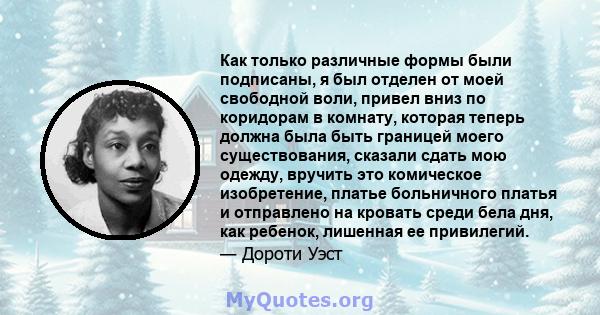 Как только различные формы были подписаны, я был отделен от моей свободной воли, привел вниз по коридорам в комнату, которая теперь должна была быть границей моего существования, сказали сдать мою одежду, вручить это комическое изобретение, платье больничного платья и отправлено на кровать среди бела дня, как ребенок, лишенная ее привилегий.

— Дороти Уэст

MyQuotes.org